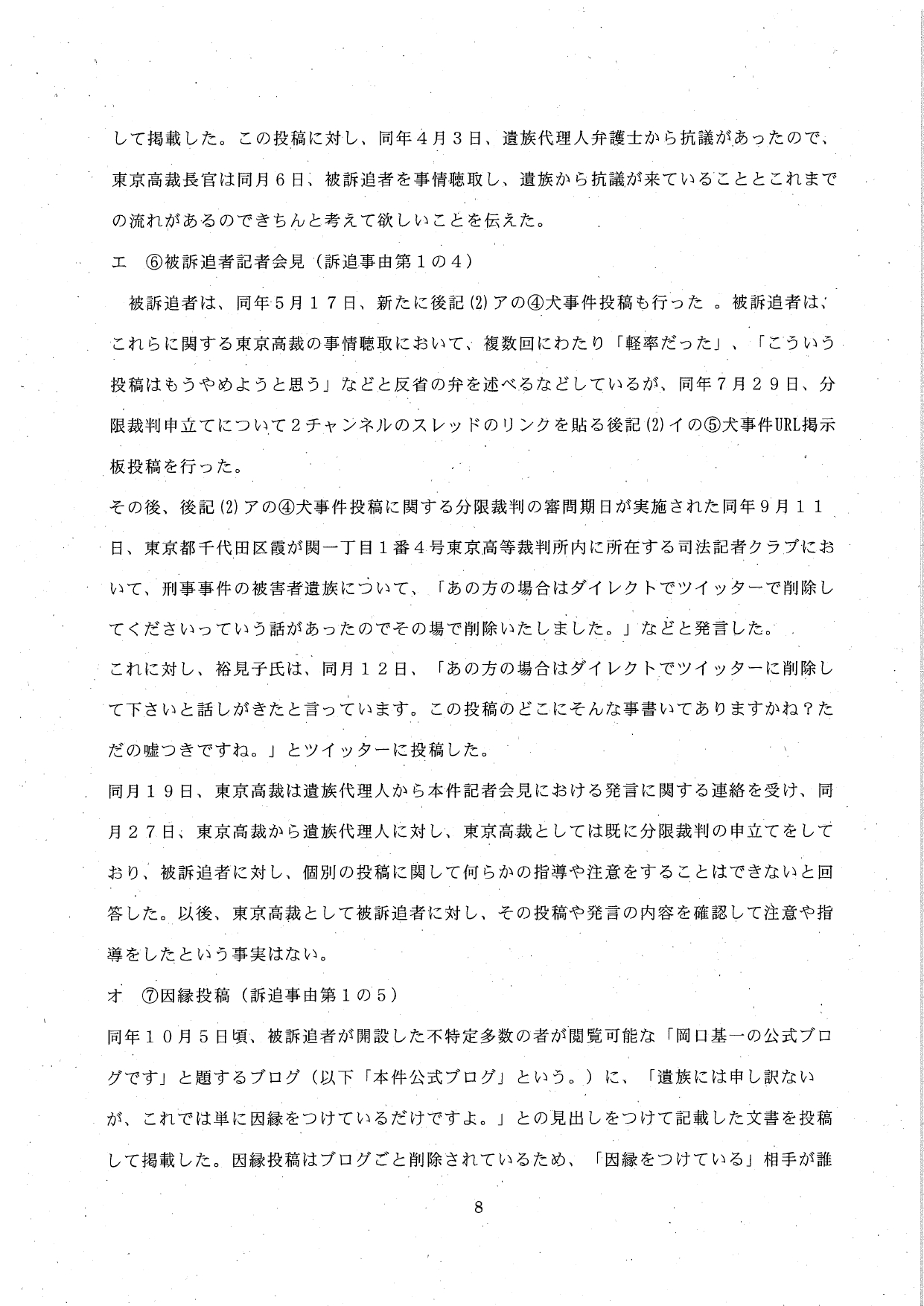 して掲載した。この投稿に対し、同年４月３日、遺族代理人弁護士から抗議があったので、東京高裁長官は同月６日、被訴追者を事情聴取し、遺族から抗議が来ていることとこれまでの流れがあるのできちんと考えて欲しいことを伝えた。

エ　⑥被訴追者記者会見（訴追事由第１の４）

被訴追者は、同年５月１７日、新たに後記(2)アの④犬事件投稿も行った 。被訴追者は、これらに関する東京高裁の事情聴取において、複数回にわたり「軽率だった」、「こういう投稿はもうやめようと思う」などと反省の弁を述べるなどしているが、同年７月２９日、分限裁判申立てについて２チャンネルのスレッドのリンクを貼る後記(2)イの⑤犬事件URL掲示板投稿を行った。

その後、後記(2)アの④犬事件投稿に関する分限裁判の審問期日が実施された同年９月１１日、東京都千代田区霞が関一丁目１番４号東京高等裁判所内に所在する司法記者クラブにおいて、刑事事件の被害者遺族について、「あの方の場合はダイレクトでツイッターで削除してくださいっていう話があったのでその場で削除いたしました。」などと発言した。

これに対し、裕見子氏は、同月１２日、「あの方の場合はダイレクトでツイッターに削除して下さいと話しがきたと言っています。この投稿のどこにそんな事書いてありますかね？ただの嘘つきですね。」とツイッターに投稿した。

同月１９日、東京高裁は遺族代理人から本件記者会見における発言に関する連絡を受け、同月２７日、東京高裁から遺族代理人に対し、東京高裁としては既に分限裁判の申立てをしており、被訴追者に対し、個別の投稿に関して何らかの指導や注意をすることはできないと回答した。以後、東京高裁として被訴追者に対し、その投稿や発言の内容を確認して注意や指導をしたという事実はない。

オ　⑦因縁投稿（訴追事由第１の５）

同年１０月５日頃、被訴追者が開設した不特定多数の者が閲覧可能な「岡口基一の公式ブログです」と題するブログ（以下「本件公式ブログ」という。）に、「遺族には申し訳ないが、これでは単に因縁をつけているだけですよ。」との見出しをつけて記載した文書を投稿して掲載した。因縁投稿はブログごと削除されているため、「因縁をつけている」相手が誰

8